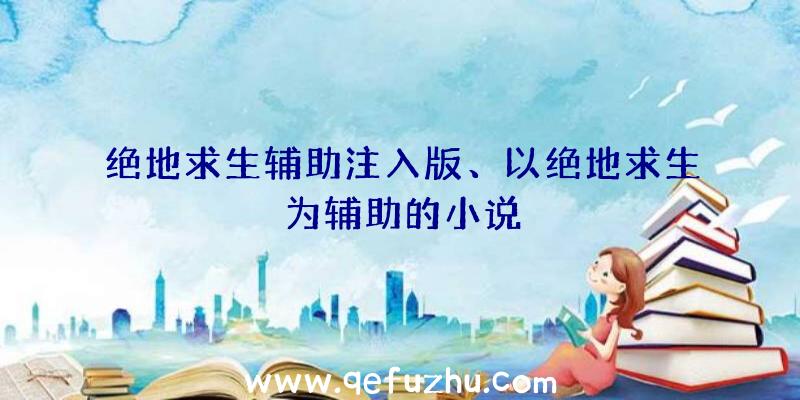 绝地求生辅助注入版、以绝地求生为辅助的小说

www.qefuzhu.com